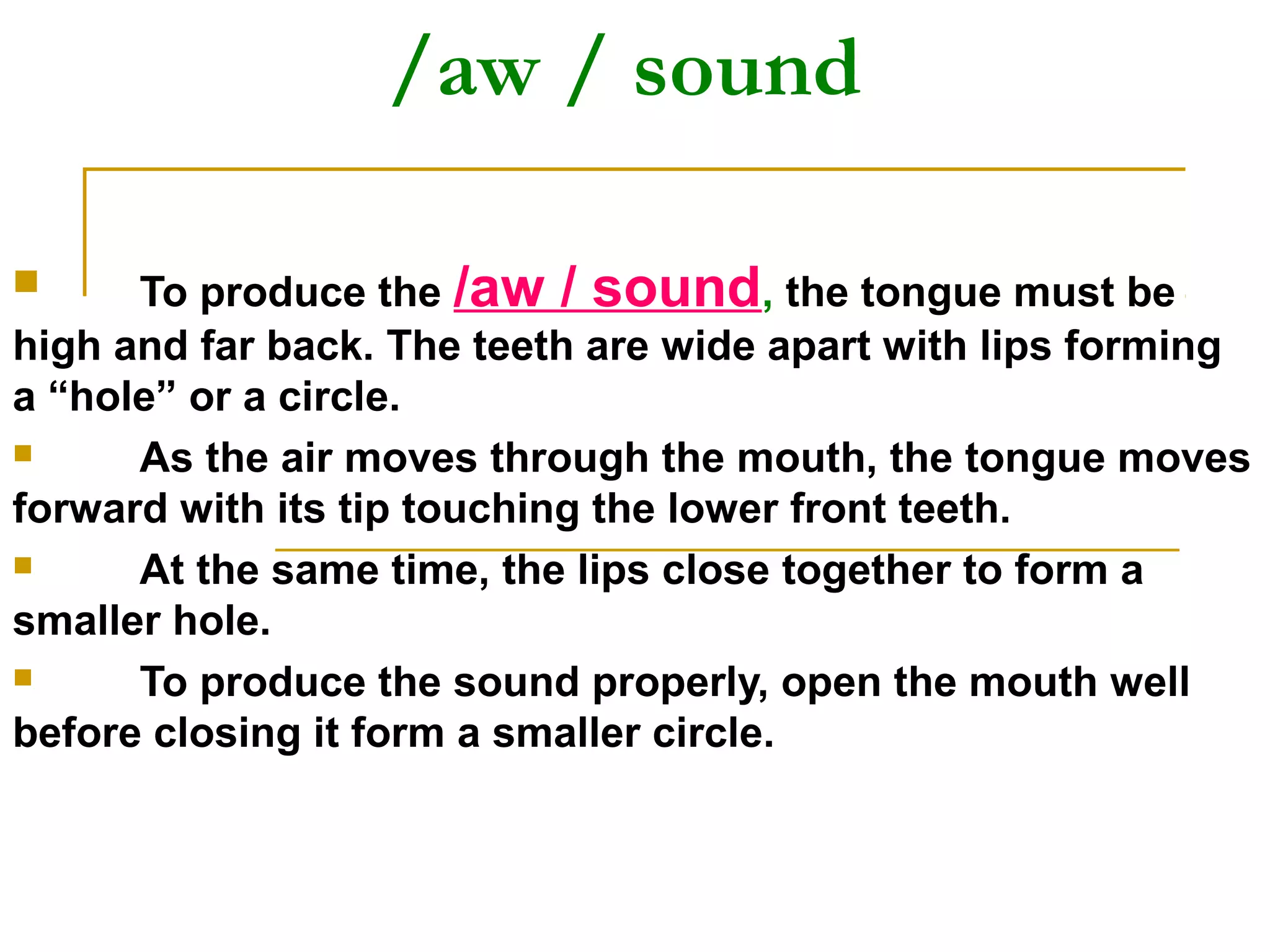 /aw / sound

To produce the /aw / sound, the tongue must be high and far back. The teeth are wide apart with lips forming a “hole” or a circle.

As the air moves through the mouth, the tongue moves forward with its tip touching the lower front teeth.

At the same time, the lips close together to form a smaller hole.

To produce the sound properly, open the mouth well before closing it form a smaller circle.